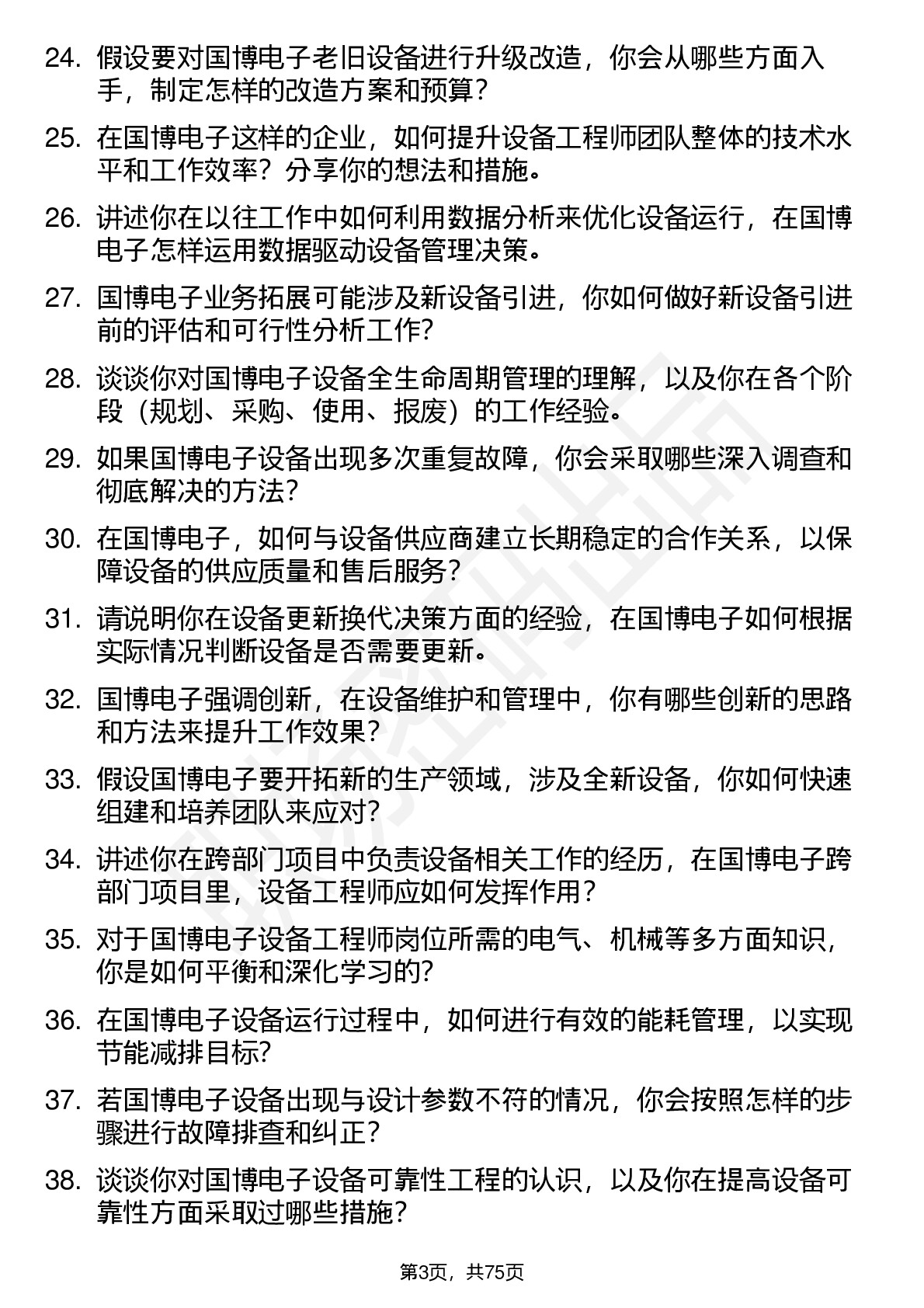 24. 假设要对国博电子老旧设备进行升级改造，你会从哪些方面入手，制定怎样的改造方案和预算？

25. 在国博电子这样的企业，如何提升设备工程师团队整体的技术水平和工作效率？分享你的想法和措施。

26. 讲述你在以往工作中如何利用数据分析来优化设备运行，在国博电子怎样运用数据驱动设备管理决策。

27. 国博电子业务拓展可能涉及新设备引进，你如何做好新设备引进前的评估和可行性分析工作？

28. 谈谈你对国博电子设备全生命周期管理的理解，以及你在各个阶段（规划、采购、使用、报废）的工作经验。

29. 如果国博电子设备出现多次重复故障，你会采取哪些深入调查和彻底解决的方法？

30. 在国博电子，如何与设备供应商建立长期稳定的合作关系，以保障设备的供应质量和售后服务？

31. 请说明你在设备更新换代决策方面的经验，在国博电子如何根据实际情况判断设备是否需要更新。

32. 国博电子强调创新，在设备维护和管理中，你有哪些创新的思路和方法来提升工作效果？

33. 假设国博电子要开拓新的生产领域，涉及全新设备，你如何快速组建和培养团队来应对？

34. 讲述你在跨部门项目中负责设备相关工作的经历，在国博电子跨部门项目里，设备工程师应如何发挥作用？

35. 对于国博电子设备工程师岗位所需的电气、机械等多方面知识，你是如何平衡和深化学习的？

36. 在国博电子设备运行过程中，如何进行有效的能耗管理，以实现节能减排目标？

37. 若国博电子设备出现与设计参数不符的情况，你会按照怎样的步骤进行故障排查和纠正？

38. 谈谈你对国博电子设备可靠性工程的认识，以及你在提高设备可靠性方面采取过哪些措施？

第3页，共75页